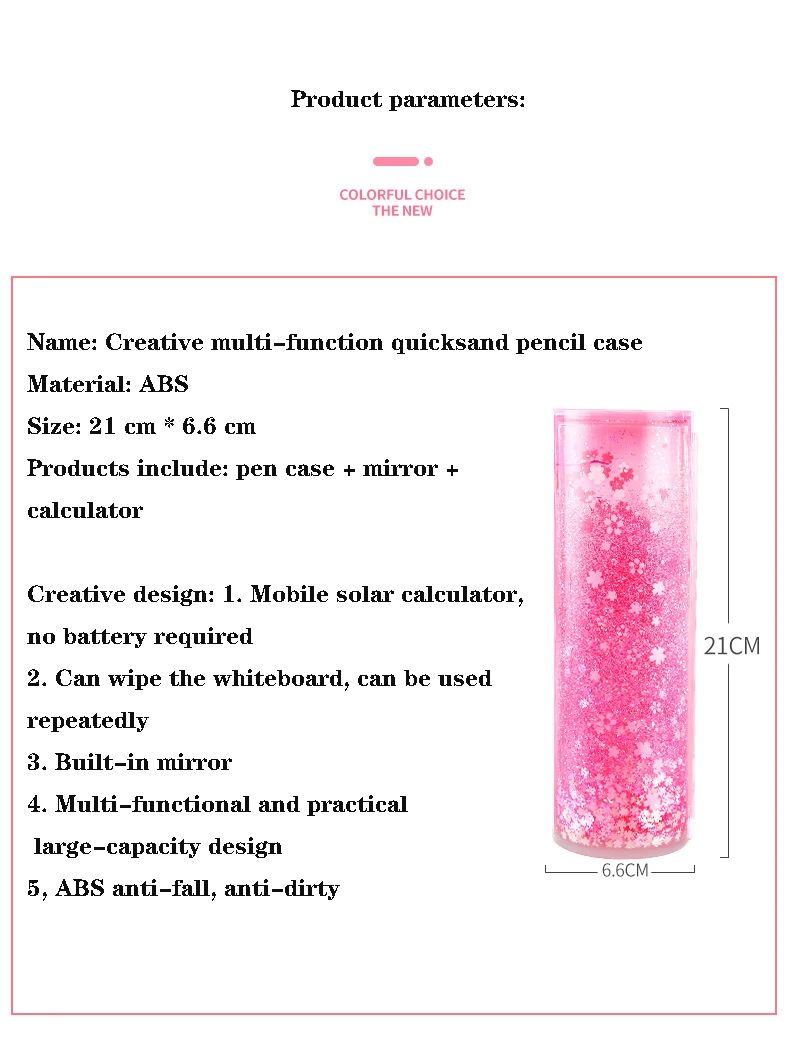 Product parameters:

COLORFUL CHOICE
THE NEW

Name: Creative multi-function quicksand pencil case
Material: ABS
Size: 21 cm * 6.6 cm
Products include: pen case + mirror + calculator

Creative design: 1. Mobile solar calculator, no battery required
2. Can wipe the whiteboard, can be used repeatedly
3. Built-in mirror
4. Multi-functional and practical large-capacity design
5, ABS anti-fall, anti-dirty

21CM
6.6CM